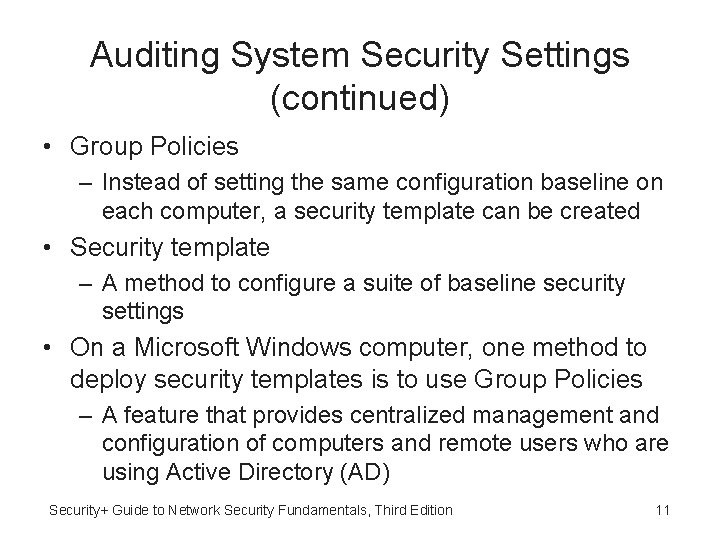 Auditing System Security Settings (continued)

• Group Policies
– Instead of setting the same configuration baseline on each computer, a security template can be created

• Security template
– A method to configure a suite of baseline security settings

• On a Microsoft Windows computer, one method to deploy security templates is to use Group Policies
– A feature that provides centralized management and configuration of computers and remote users who are using Active Directory (AD)

Security+ Guide to Network Security Fundamentals, Third Edition

11